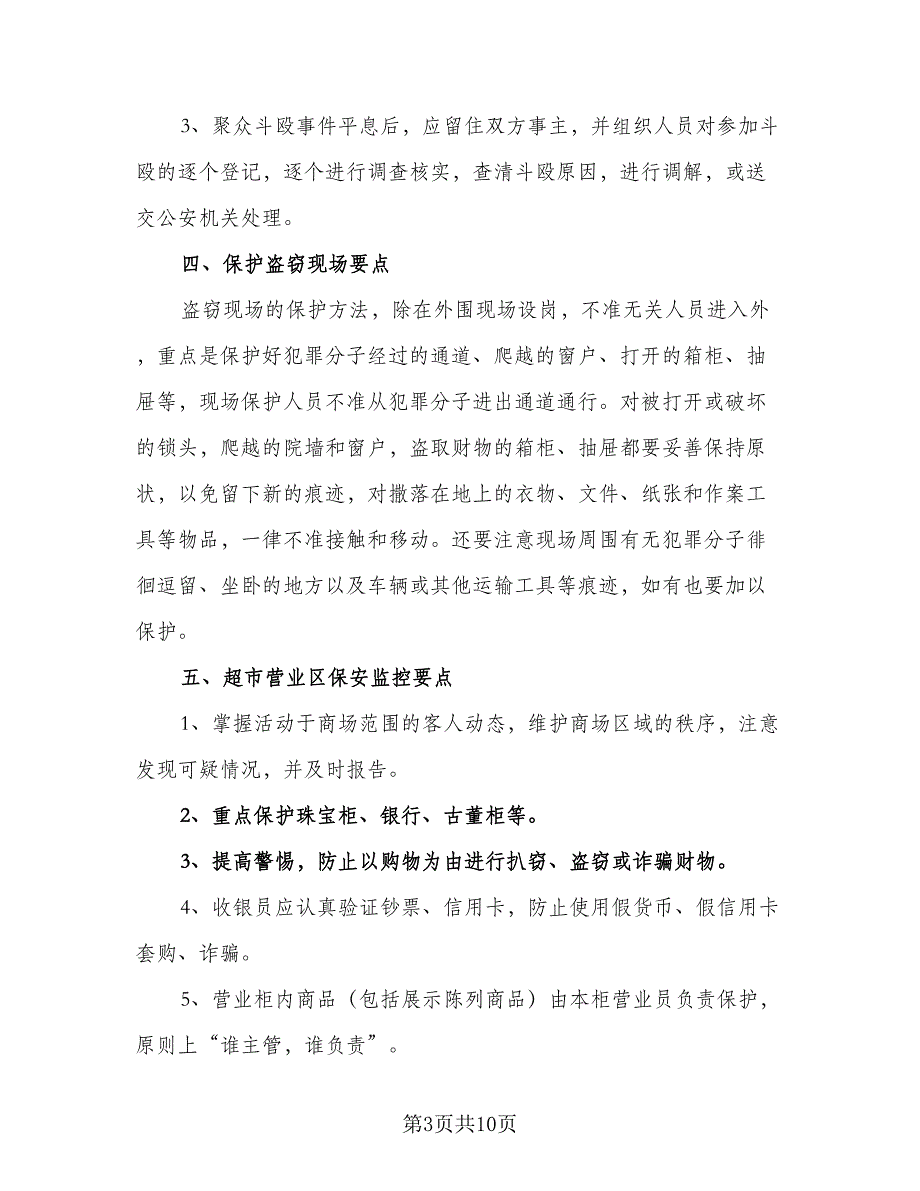 3、聚众斗殴事件平息后，应留住双方事主，并组织人员对参加斗殴的逐个登记，逐个进行调查核实，查清斗殴原因，进行调解，或送交公安机关处理。

四、保护盗窃现场要点

盗窃现场的保护方法，除在外围现场设岗，不准无关人员进入外，重点是保护好犯罪分子经过的通道、爬越的窗户、打开的箱柜、抽屉等，现场保护人员不准从犯罪分子进出通道通行。对被打开或破坏的锁头，爬越的院墙和窗户，盗取财物的箱柜、抽屉都要妥善保持原状，以免留下新的痕迹，对撒落在地上的衣物、文件、纸张和作案工具等物品，一律不准接触和移动。还要注意现场周围有无犯罪分子徘徊逗留、坐卧的地方以及车辆或其他运输工具等痕迹，如有也要加以保护。

五、超市营业区保安监控要点

1、掌握活动于商场范围的客人动态，维护商场区域的秩序，注意发现可疑情况，并及时报告。

2、重点保护珠宝柜、银行、古董柜等。

3、提高警惕，防止以购物为由进行扒窃、盗窃或诈骗财物。

4、收银员应认真验证钞票、信用卡，防止使用假货币、假信用卡套购、诈骗。

5、营业柜内商品（包括展示陈列商品）由本柜营业员负责保护，原则上“谁主管，谁负责”。

第3页共10页